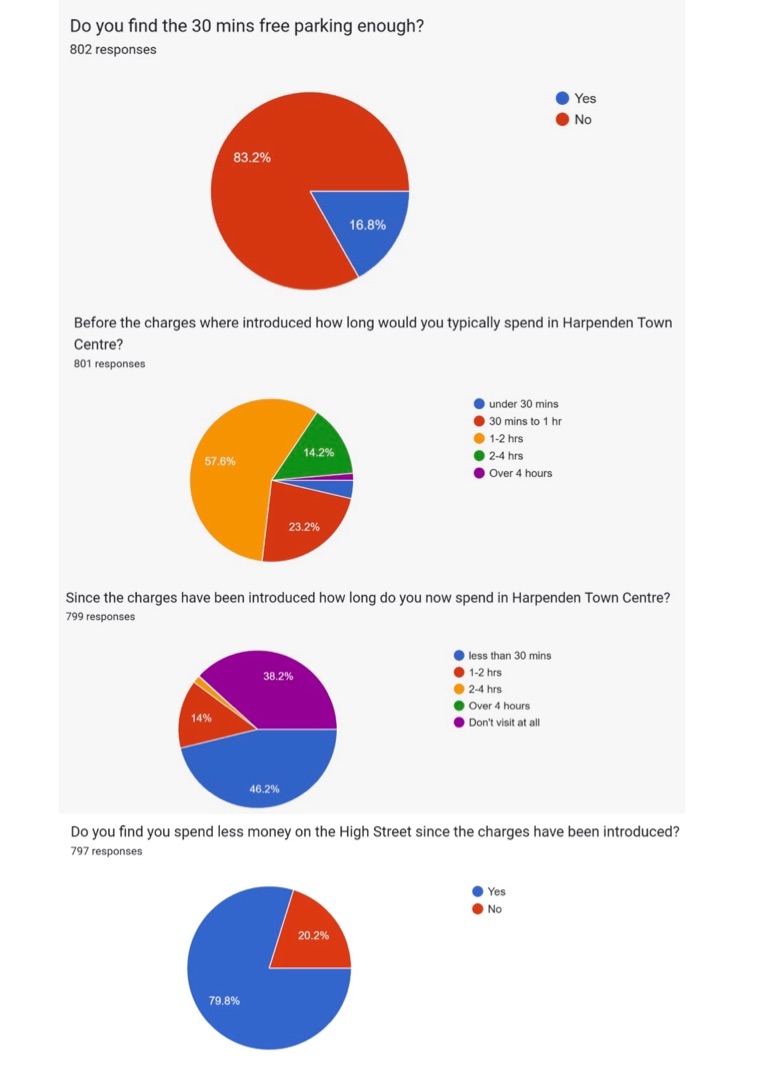 Do you find the 30 mins free parking enough?
802 responses

Yes
No

83.2%
16.8%

Before the charges where introduced how long would you typically spend in Harpenden Town Centre?
801 responses

under 30 mins
30 mins to 1 hr
1-2 hrs
2-4 hrs
Over 4 hours

57.6%
14.2%
23.2%

Since the charges have been introduced how long do you now spend in Harpenden Town Centre?
799 responses

less than 30 mins
1-2 hrs
2-4 hrs
Over 4 hours
Don't visit at all

38.2%
14%
46.2%

Do you find you spend less money on the High Street since the charges have been introduced?
797 responses

Yes
No

20.2%
79.8%